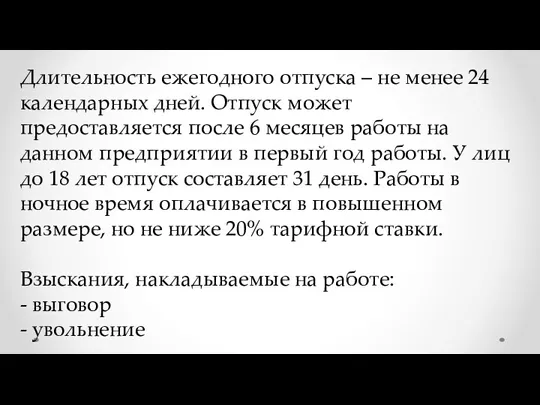 Длительность ежегодного отпуска – не менее 24 календарных дней. Отпуск может предоставляется после 6 месяцев работы на данном предприятии в первый год работы. У лиц до 18 лет отпуск составляет 31 день. Работы в ночное время оплачивается в повышенном размере, но не ниже 20% тарифной ставки.

Взыскания, накладываемые на работе:
- выговор
- увольнение